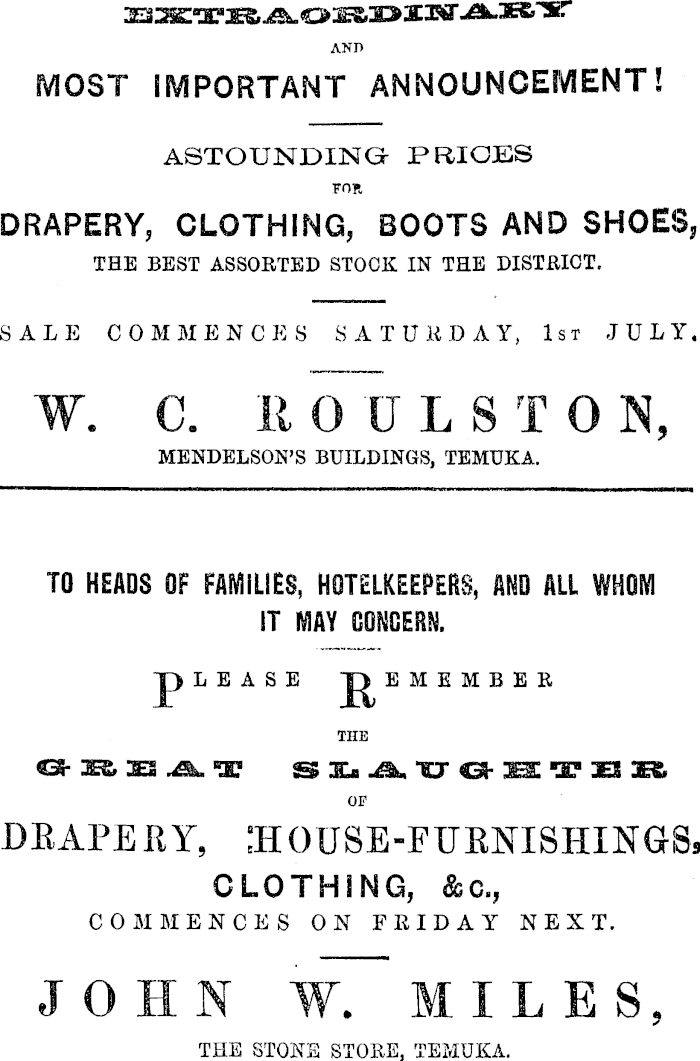 EXTRAORDINARY
AND
MOST IMPORTANT ANNOUNCEMENT!

ASTOUNDING PRICES
FOR
DRAPERY, CLOTHING, BOOTS AND SHOES,
THE BEST ASSORTED STOCK IN THE DISTRICT.

SALE COMMENCES SATURDAY, 1st JULY.

W. C. ROULSTON,
MENDELSON'S BUILDINGS, TEMUKA.

TO HEADS OF FAMILIES, HOTELKEEPERS, AND ALL WHOM IT MAY CONCERN.

PLEASE REMEMBER
THE
GREAT SLAUGHTER
OF
DRAPERY, HOUSE-FURNISHINGS,
CLOTHING, &c.,
COMMENCES ON FRIDAY NEXT.

JOHN W. MILES,
THE STONE STORE, TEMUKA.